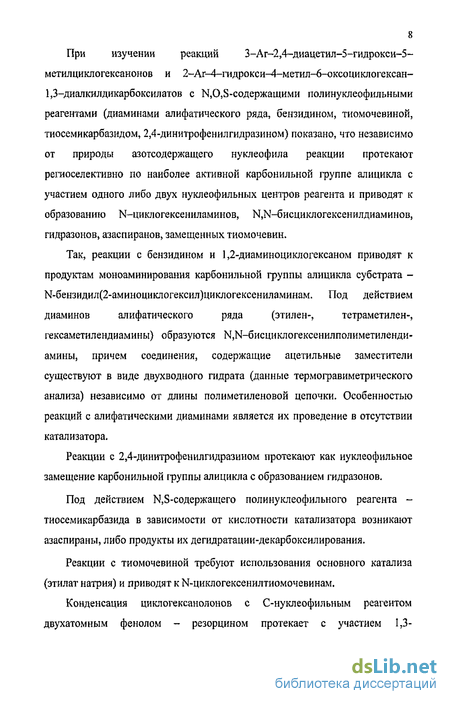 8

При изучении реакций 3–Ar–2,4–диацетил–5–гидрокси–5–метилциклогексанонов и 2–Ar–4–гидрокси–4–метил–6–оксоциклогексан–1,3–диалкилдикарбоксилатов с N,O,S-содержащими полинуклеофильными реагентами (диаминами алифатического ряда, бензидином, тиомочевиной, тиосемикарбазидом, 2,4-динитрофенилгидразином) показано, что независимо от природы азотсодержащего нуклеофила реакции протекают региоселективно по наиболее активной карбонильной группе алицикла с участием одного либо двух нуклеофильных центров реагента и приводят к образованию N–циклогексениламинов, N,N–бисциклогексенилдиаминов, гидразонов, азаспиранов, замещенных тиомочевин.

Так, реакции с бензидином и 1,2-диаминоциклогексаном приводят к продуктам моноаминирования карбонильной группы алицикла субстрата – N-бензидил(2-аминоциклогексил)циклогексениламинам. Под действием диаминов алифатического ряда (этилен-, тетраметилен-, гексаметилендиамины) образуются N,N–бисциклогексенилполиметилендиамины, причем соединения, содержащие ацетильные заместители существуют в виде двухводного гидрата (данные термогравиметрического анализа) независимо от длины полиметиленовой цепочки. Особенностью реакций с алифатическими диаминами является их проведение в отсутствии катализатора.

Реакции с 2,4-динитрофенилгидразином протекают как нуклеофильное замещение карбонильной группы алицикла с образованием гидразонов.

Под действием N,S-содержащего полинуклеофильного реагента – тиосемикарбазида в зависимости от кислотности катализатора возникают азаспираны, либо продукты их дегидратации-декарбоксилирования.

Реакции с тиомочевиной требуют использования основного катализа (этилат натрия) и приводят к N-циклогексенилтиомочевинам.

Конденсация циклогексанолонов с С-нуклеофильным реагентом двухатомным фенолом – резорцином протекает с участием 1,3-

dsLib.net
библиотека диссертаций